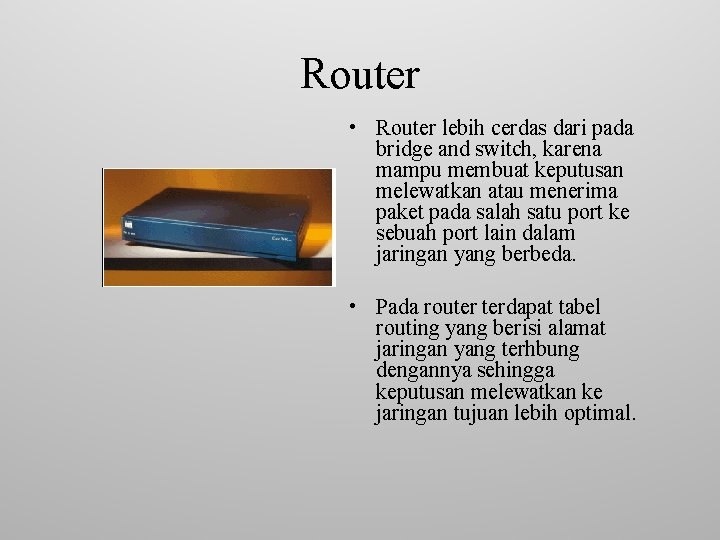 Router

• Router lebih cerdas dari pada bridge and switch, karena mampu membuat keputusan melewatkan atau menerima paket pada salah satu port ke sebuah port lain dalam jaringan yang berbeda.

• Pada router terdapat tabel routing yang berisi alamat jaringan yang terhbung dengannya sehingga keputusan melewatkan ke jaringan tujuan lebih optimal.